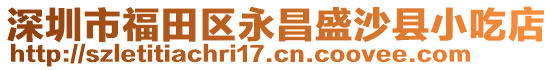 深圳市福田区永昌盛沙县小吃店
http://szletitiachri17.cn.coovee.com